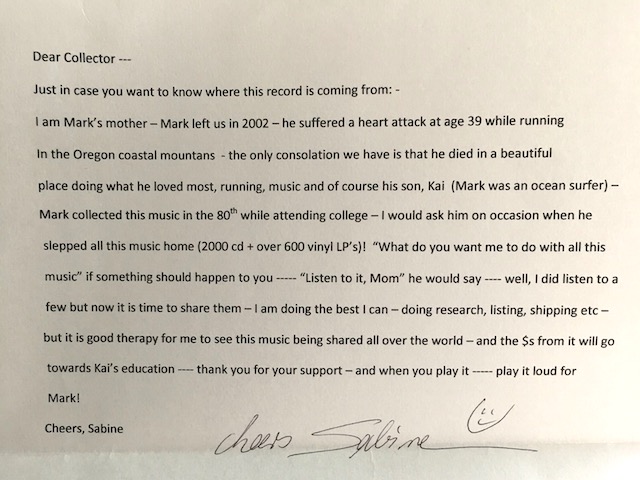 Dear Collector ---

Just in case you want to know where this record is coming from: -

I am Mark's mother – Mark left us in 2002 – he suffered a heart attack at age 39 while running In the Oregon coastal mountans - the only consolation we have is that he died in a beautiful place doing what he loved most, running, music and of course his son, Kai (Mark was an ocean surfer) – Mark collected this music in the 80$^{th}$ while attending college – I would ask him on occasion when he slepped all this music home (2000 cd + over 600 vinyl LP's)! "What do you want me to do with all this music" if something should happen to you ----- "Listen to it, Mom" he would say ---- well, I did listen to a few but now it is time to share them – I am doing the best I can – doing research, listing, shipping etc – but it is good therapy for me to see this music being shared all over the world – and the $s from it will go towards Kai's education ---- thank you for your support – and when you play it ----- play it loud for Mark!

Cheers, Sabine

Cheers Sabine